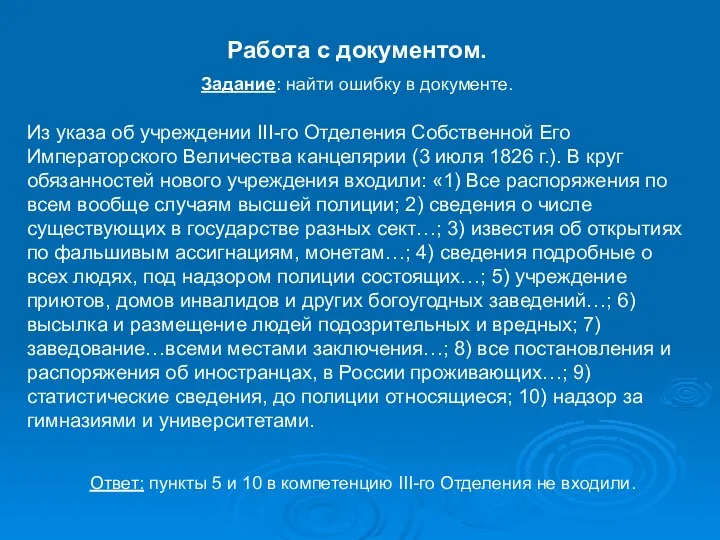 Работа с документом.

Задание: найти ошибку в документе.

Из указа об учреждении III-го Отделения Собственной Его Императорского Величества канцелярии (3 июля 1826 г.). В круг обязанностей нового учреждения входили: «1) Все распоряжения по всем вообще случаям высшей полиции; 2) сведения о числе существующих в государстве разных сект…; 3) известия об открытиях по фальшивым ассигнациям, монетам…; 4) сведения подробные о всех людях, под надзором полиции состоящих…; 5) учреждение приютов, домов инвалидов и других богоугодных заведений…; 6) высылка и размещение людей подозрительных и вредных; 7) заведование…всеми местами заключения…; 8) все постановления и распоряжения об иностранцах, в России проживающих…; 9) статистические сведения, до полиции относящиеся; 10) надзор за гимназиями и университетами.

Ответ: пункты 5 и 10 в компетенцию III-го Отделения не входили.